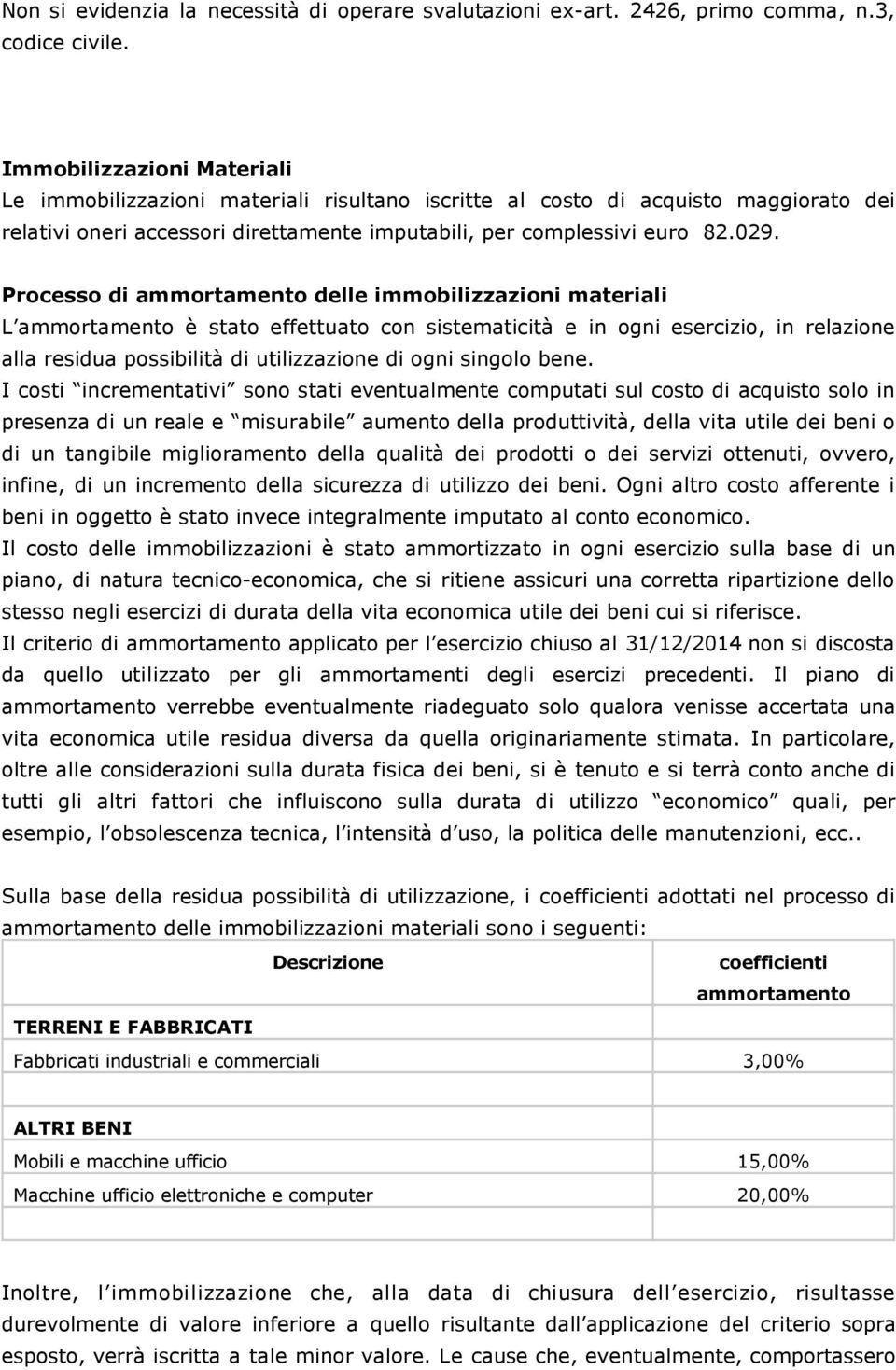 Non si evidenzia la necessità di operare svalutazioni ex-art. 2426, primo comma, n.3, codice civile.

Immobilizzazioni Materiali
Le immobilizzazioni materiali risultano iscritte al costo di acquisto maggiorato dei relativi oneri accessori direttamente imputabili, per complessivi euro 82.029.

Processo di ammortamento delle immobilizzazioni materiali
L ammortamento è stato effettuato con sistematicità e in ogni esercizio, in relazione alla residua possibilità di utilizzazione di ogni singolo bene.
I costi incrementativi sono stati eventualmente computati sul costo di acquisto solo in presenza di un reale e misurabile aumento della produttività, della vita utile dei beni o di un tangibile miglioramento della qualità dei prodotti o dei servizi ottenuti, ovvero, infine, di un incremento della sicurezza di utilizzo dei beni. Ogni altro costo afferente i beni in oggetto è stato invece integralmente imputato al conto economico.
Il costo delle immobilizzazioni è stato ammortizzato in ogni esercizio sulla base di un piano, di natura tecnico-economica, che si ritiene assicuri una corretta ripartizione dello stesso negli esercizi di durata della vita economica utile dei beni cui si riferisce.
Il criterio di ammortamento applicato per l esercizio chiuso al 31/12/2014 non si discosta da quello utilizzato per gli ammortamenti degli esercizi precedenti. Il piano di ammortamento verrebbe eventualmente riadeguato solo qualora venisse accertata una vita economica utile residua diversa da quella originariamente stimata. In particolare, oltre alle considerazioni sulla durata fisica dei beni, si è tenuto e si terrà conto anche di tutti gli altri fattori che influiscono sulla durata di utilizzo economico quali, per esempio, l obsolescenza tecnica, l intensità d uso, la politica delle manutenzioni, ecc..

Sulla base della residua possibilità di utilizzazione, i coefficienti adottati nel processo di ammortamento delle immobilizzazioni materiali sono i seguenti:

| Descrizione | coefficienti ammortamento |
|---|---|
| TERRENI E FABBRICATI | |
| Fabbricati industriali e commerciali | 3,00% |
| | |
| ALTRI BENI | |
| Mobili e macchine ufficio | 15,00% |
| Macchine ufficio elettroniche e computer | 20,00% |
| | |

Inoltre, l immobilizzazione che, alla data di chiusura dell esercizio, risultasse durevolmente di valore inferiore a quello risultante dall applicazione del criterio sopra esposto, verrà iscritta a tale minor valore. Le cause che, eventualmente, comportassero